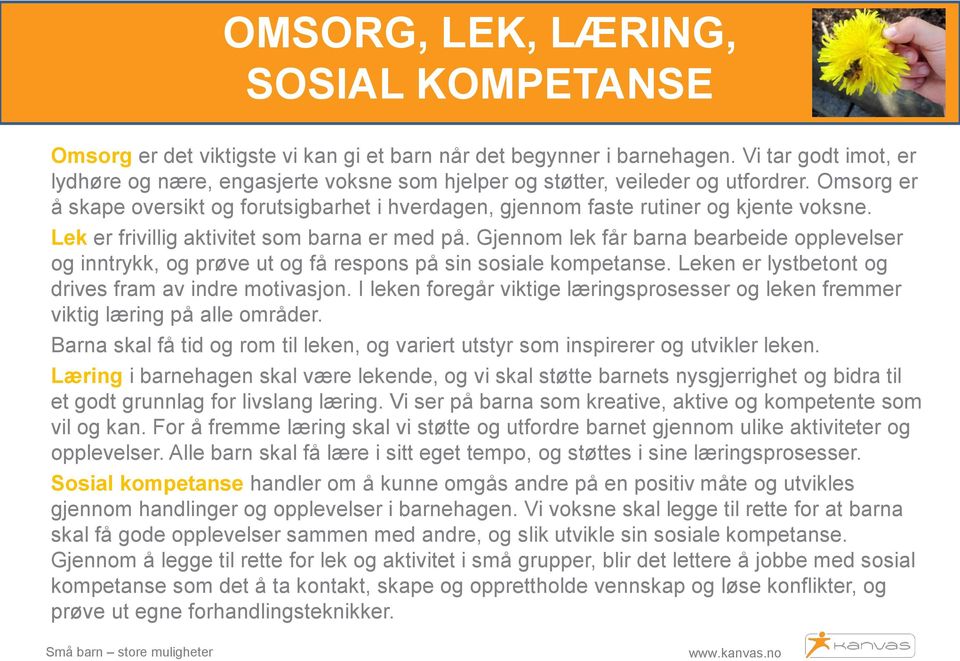 OMSORG, LEK, LÆRING, SOSIAL KOMPETANSE

Omsorg er det viktigste vi kan gi et barn når det begynner i barnehagen. Vi tar godt imot, er lydhøre og nære, engasjerte voksne som hjelper og støtter, veileder og utfordrer. Omsorg er å skape oversikt og forutsigbarhet i hverdagen, gjennom faste rutiner og kjente voksne.

Lek er frivillig aktivitet som barna er med på. Gjennom lek får barna bearbeide opplevelser og inntrykk, og prøve ut og få respons på sin sosiale kompetanse. Leken er lystbetont og drives fram av indre motivasjon. I leken foregår viktige læringsprosesser og leken fremmer viktig læring på alle områder.

Barna skal få tid og rom til leken, og variert utstyr som inspirerer og utvikler leken.

Læring i barnehagen skal være lekende, og vi skal støtte barnets nysgjerrighet og bidra til et godt grunnlag for livslang læring. Vi ser på barna som kreative, aktive og kompetente som vil og kan. For å fremme læring skal vi støtte og utfordre barnet gjennom ulike aktiviteter og opplevelser. Alle barn skal få lære i sitt eget tempo, og støttes i sine læringsprosesser.

Sosial kompetanse handler om å kunne omgås andre på en positiv måte og utvikles gjennom handlinger og opplevelser i barnehagen. Vi voksne skal legge til rette for at barna skal få gode opplevelser sammen med andre, og slik utvikle sin sosiale kompetanse. Gjennom å legge til rette for lek og aktivitet i små grupper, blir det lettere å jobbe med sosial kompetanse som det å ta kontakt, skape og opprettholde vennskap og løse konflikter, og prøve ut egne forhandlingsteknikker.

Små barn – store muligheter

www.kanvas.no

kanvas